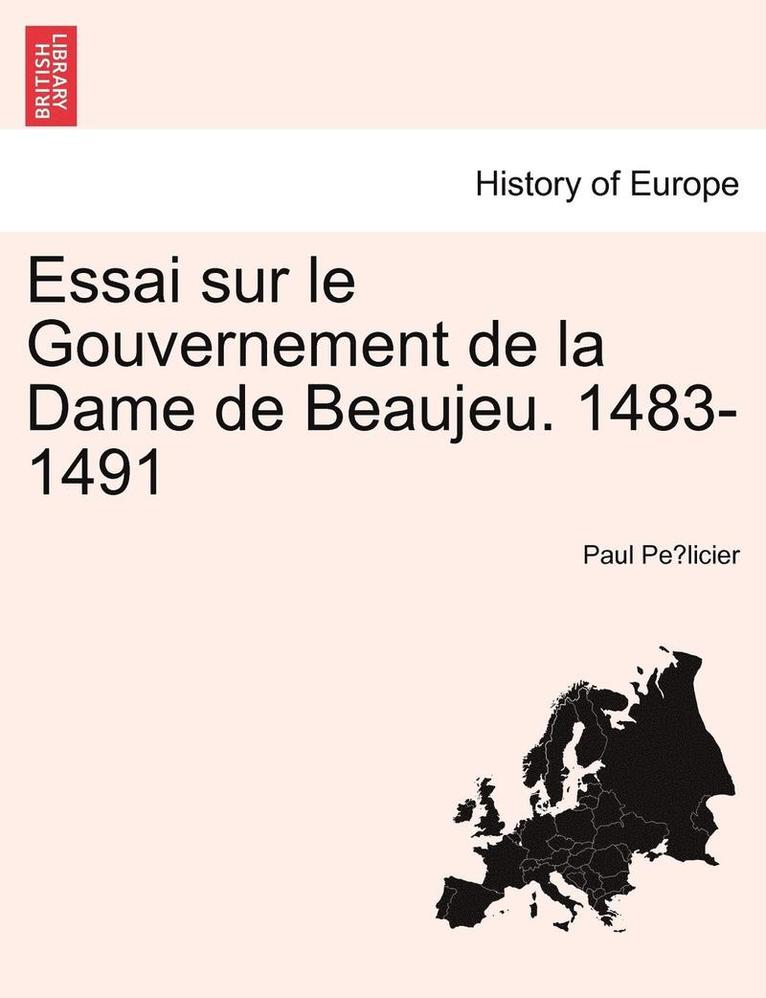 BRITISH LIBRARY

History of Europe

Essai sur le Gouvernement de la Dame de Beaujeu. 1483-1491

Paul Pe?licier